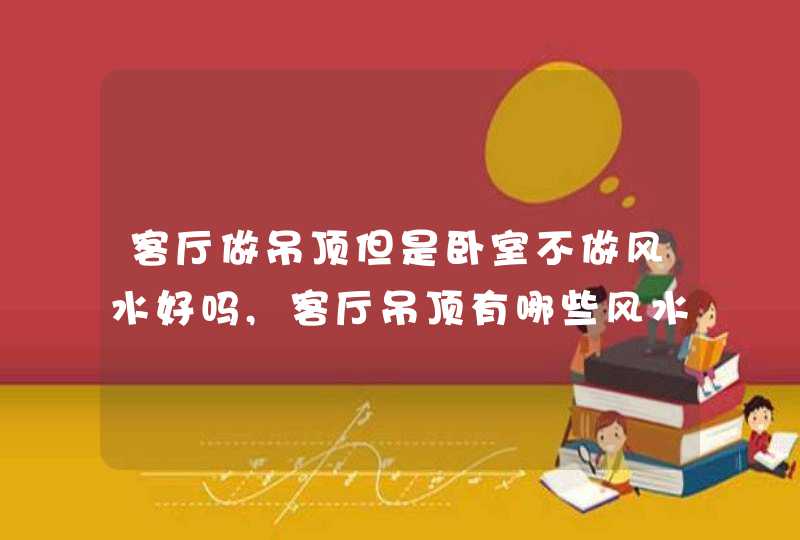 客厅做吊顶但是卧室不做风水好吗，客厅吊顶有哪些风水